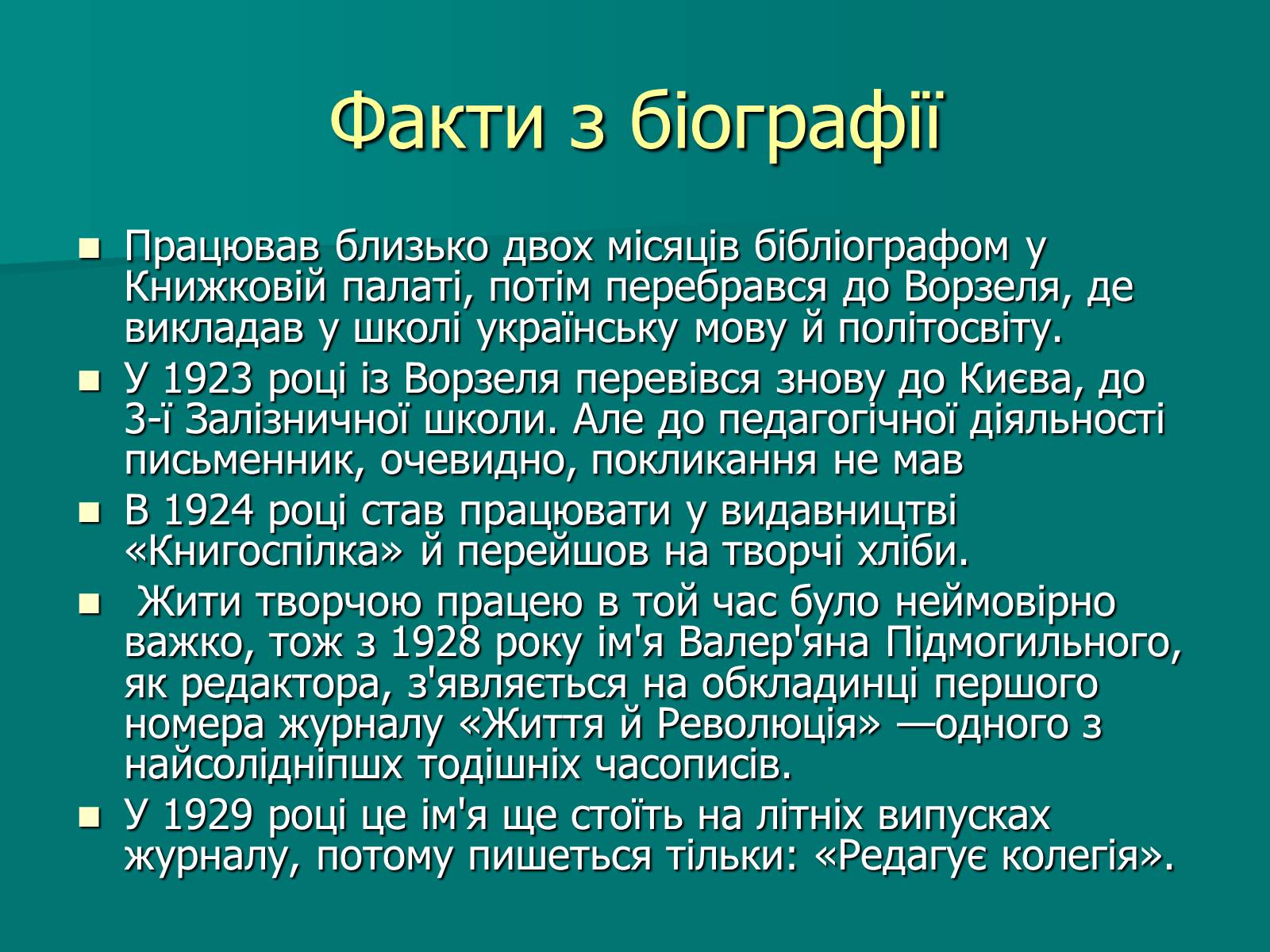 Факти з біографії

Працював близько двох місяців бібліографом у Книжковій палаті, потім перебрався до Ворзеля, де викладав у школі українську мову й політосвіту.

У 1923 році із Ворзеля перевівся знову до Києва, до 3-ї Залізничної школи. Але до педагогічної діяльності письменник, очевидно, покликання не мав

В 1924 році став працювати у видавництві «Книгоспілка» й перейшов на творчі хліби.

Жити творчою працею в той час було неймовірно важко, тож з 1928 року ім'я Валер'яна Підмогильного, як редактора, з'являється на обкладинці першого номера журналу «Життя й Революція» —одного з найсолідніпшх тодішніх часописів.

У 1929 році це ім'я ще стоїть на літніх випусках журналу, потому пишеться тільки: «Редагує колегія».